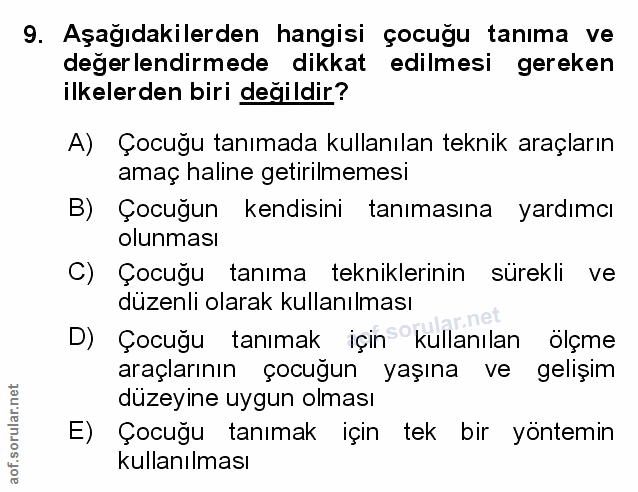 9. Aşağıdakilerden hangisi çocuğu tanıma ve değerlendirmede dikkat edilmesi gereken ilkelerden biri değildir?

A) Çocuğu tanımada kullanılan teknik araçların amaç haline getirilmemesi

B) Çocuğun kendisini tanımasına yardımcı olunması

C) Çocuğu tanıma tekniklerinin sürekli ve düzenli olarak kullanılması

D) Çocuğu tanımak için kullanılan ölçme araçlarının çocuğun yaşına ve gelişim düzeyine uygun olması

E) Çocuğu tanımak için tek bir yöntemin kullanılması

aof.sorular.net